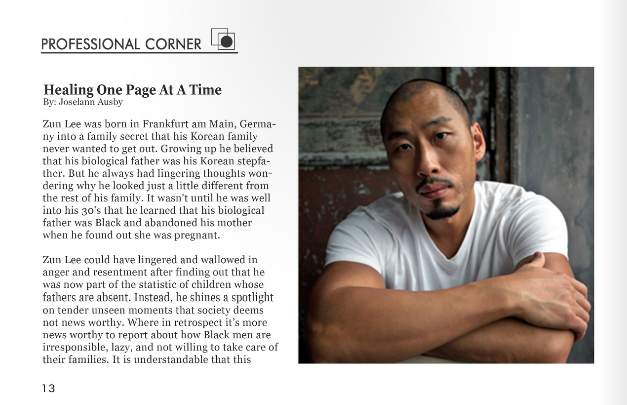 PROFESSIONAL CORNER

Healing One Page At A Time
By: Joselann Ausby

Zun Lee was born in Frankfurt am Main, Germany into a family secret that his Korean family never wanted to get out. Growing up he believed that his biological father was his Korean stepfather. But he always had lingering thoughts wondering why he looked just a little different from the rest of his family. It wasn't until he was well into his 30's that he learned that his biological father was Black and abandoned his mother when he found out she was pregnant.

Zun Lee could have lingered and wallowed in anger and resentment after finding out that he was now part of the statistic of children whose fathers are absent. Instead, he shines a spotlight on tender unseen moments that society deems not news worthy. Where in retrospect it's more news worthy to report about how Black men are irresponsible, lazy, and not willing to take care of their families. It is understandable that this

13